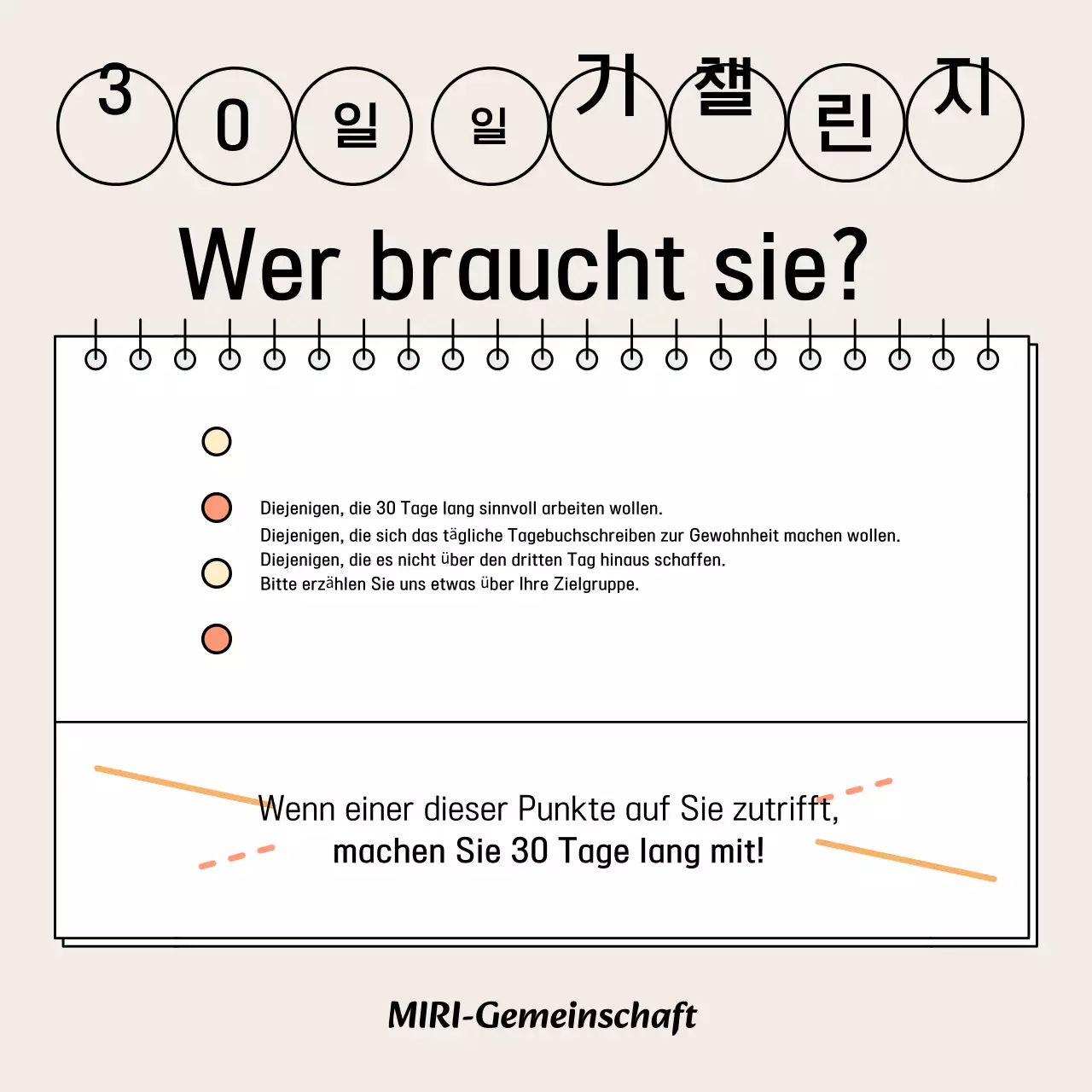 3 0 일 일 기 챌 린 지

Wer braucht sie?

Diejenigen, die 30 Tage lang sinnvoll arbeiten wollen.
Diejenigen, die sich das tägliche Tagebuchschreiben zur Gewohnheit machen wollen.
Diejenigen, die es nicht über den dritten Tag hinaus schaffen.
Bitte erzählen Sie uns etwas über Ihre Zielgruppe.

Wenn einer dieser Punkte auf Sie zutrifft,
machen Sie 30 Tage lang mit!

MIRI-Gemeinschaft